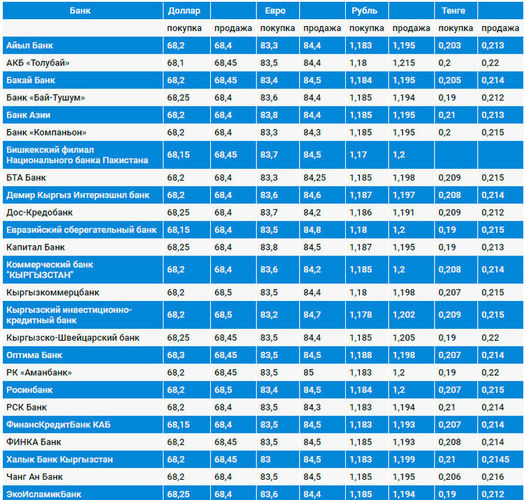 | Банк | Доллар | | Евро | | Рубль | | Тенге | |
|---|---|---|---|---|---|---|---|---|
| | покупка | продажа | покупка | продажа | покупка | продажа | покупка | продажа |
| Айыл Банк | 68,2 | 68,4 | 83,3 | 84,4 | 1,183 | 1,195 | 0,203 | 0,213 |
| АКБ «Толубай» | 68,1 | 68,45 | 83,5 | 84,4 | 1,18 | 1,215 | 0,2 | 0,22 |
| Бакай Банк | 68,2 | 68,45 | 83,4 | 84,5 | 1,184 | 1,195 | 0,205 | 0,214 |
| Банк «Бай-Тушум» | 68,25 | 68,4 | 83,6 | 84,4 | 1,185 | 1,194 | 0,19 | 0,212 |
| Банк Азии | 68,2 | 68,4 | 83,8 | 84,4 | 1,185 | 1,195 | 0,21 | 0,213 |
| Банк «Компаньон» | 68,2 | 68,4 | 83,3 | 84,3 | 1,185 | 1,195 | 0,2 | 0,215 |
| Бишкекский филиал Национального банка Пакистана | 68,15 | 68,45 | 83,7 | 84,5 | 1,17 | 1,2 | | |
| БТА Банк | 68,2 | 68,4 | 83,3 | 84,25 | 1,185 | 1,198 | 0,209 | 0,215 |
| Демир Кыргыз Интернэшнл банк | 68,2 | 68,4 | 83,6 | 84,6 | 1,187 | 1,197 | 0,208 | 0,214 |
| Дос-Кредобанк | 68,25 | 68,4 | 83,7 | 84,2 | 1,186 | 1,191 | 0,209 | 0,212 |
| Евразийский сберегательный банк | 68,15 | 68,4 | 83,5 | 84,8 | 1,18 | 1,2 | 0,19 | 0,215 |
| Капитал Банк | 68,25 | 68,4 | 83,8 | 84,5 | 1,187 | 1,195 | 0,19 | 0,213 |
| Коммерческий банк "КЫРГЫЗСТАН" | 68,2 | 68,4 | 83,6 | 84,2 | 1,185 | 1,2 | 0,208 | 0,214 |
| Кыргызкоммерцбанк | 68,2 | 68,5 | 83,5 | 84,4 | 1,18 | 1,198 | 0,207 | 0,215 |
| Кыргызский инвестиционно-кредитный банк | 68,2 | 68,5 | 83,2 | 84,7 | 1,178 | 1,202 | 0,209 | 0,215 |
| Кыргызско-Швейцарский банк | 68,25 | 68,45 | 83,5 | 84,4 | 1,185 | 1,205 | 0,19 | 0,22 |
| Оптима Банк | 68,3 | 68,45 | 83,5 | 84,5 | 1,188 | 1,198 | 0,207 | 0,214 |
| РК «Аманбанк» | 68,2 | 68,45 | 83,5 | 85 | 1,183 | 1,2 | 0,19 | 0,22 |
| Росинбанк | 68,2 | 68,5 | 83,4 | 84,5 | 1,184 | 1,2 | 0,207 | 0,215 |
| РСК Банк | 68,2 | 68,4 | 83,5 | 84,3 | 1,183 | 1,194 | 0,21 | 0,214 |
| ФинансКредитБанк КАБ | 68,15 | 68,4 | 83,5 | 84,5 | 1,183 | 1,193 | 0,207 | 0,214 |
| ФИНКА Банк | 68,2 | 68,45 | 83,5 | 84,5 | 1,185 | 1,193 | 0,208 | 0,214 |
| Халык Банк Кыргызстан | 68,2 | 68,45 | 83 | 84,5 | 1,183 | 1,199 | 0,21 | 0,2145 |
| Чанг Ан Банк | 68,2 | 68,4 | 83,5 | 84,5 | 1,185 | 1,195 | 0,206 | 0,216 |
| ЭкоИсламикБанк | 68,25 | 68,4 | 83,6 | 84,4 | 1,185 | 1,194 | 0,19 | 0,212 |